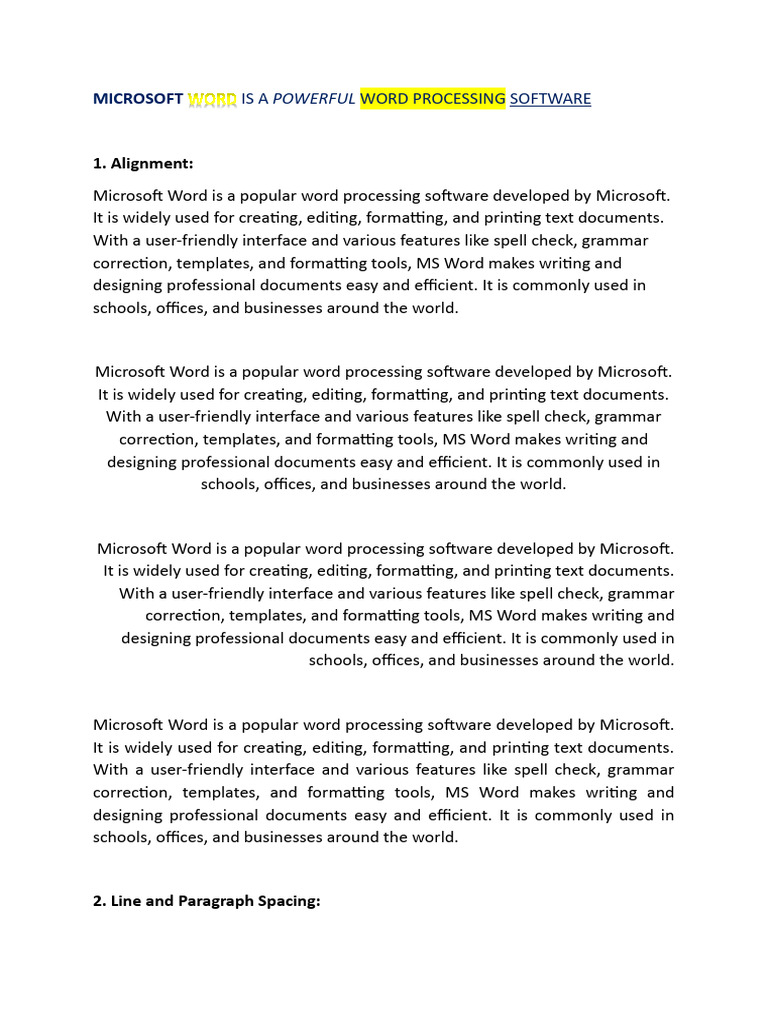 MICROSOFT WORD IS A POWERFUL WORD PROCESSING SOFTWARE

1. Alignment:

Microsoft Word is a popular word processing software developed by Microsoft. It is widely used for creating, editing, formatting, and printing text documents. With a user-friendly interface and various features like spell check, grammar correction, templates, and formatting tools, MS Word makes writing and designing professional documents easy and efficient. It is commonly used in schools, offices, and businesses around the world.

Microsoft Word is a popular word processing software developed by Microsoft. It is widely used for creating, editing, formatting, and printing text documents. With a user-friendly interface and various features like spell check, grammar correction, templates, and formatting tools, MS Word makes writing and designing professional documents easy and efficient. It is commonly used in schools, offices, and businesses around the world.

Microsoft Word is a popular word processing software developed by Microsoft. It is widely used for creating, editing, formatting, and printing text documents. With a user-friendly interface and various features like spell check, grammar correction, templates, and formatting tools, MS Word makes writing and designing professional documents easy and efficient. It is commonly used in schools, offices, and businesses around the world.

Microsoft Word is a popular word processing software developed by Microsoft. It is widely used for creating, editing, formatting, and printing text documents. With a user-friendly interface and various features like spell check, grammar correction, templates, and formatting tools, MS Word makes writing and designing professional documents easy and efficient. It is commonly used in schools, offices, and businesses around the world.

2. Line and Paragraph Spacing: